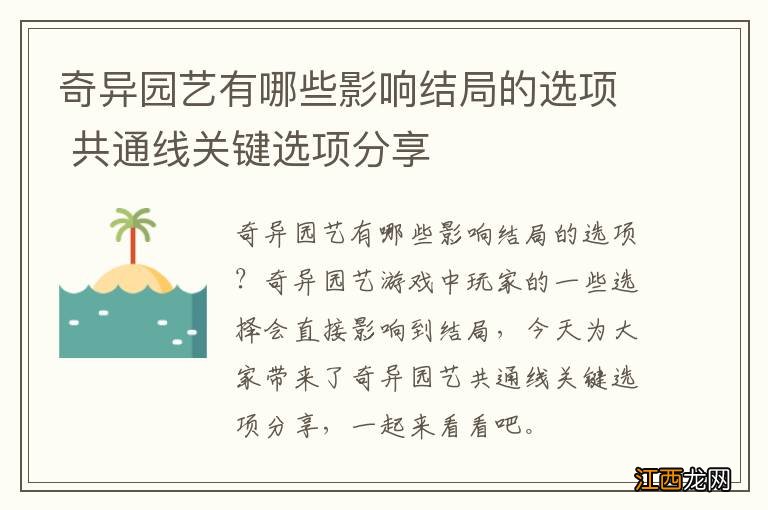 奇异园艺有哪些影响结局的选项 共通线关键选项分享

奇异园艺有哪些影响结局的选项？奇异园艺游戏中玩家的一些选择会直接影响到结局，今天为大家带来了奇异园艺共通线关键选项分享，一起来看看吧。

江西龙网